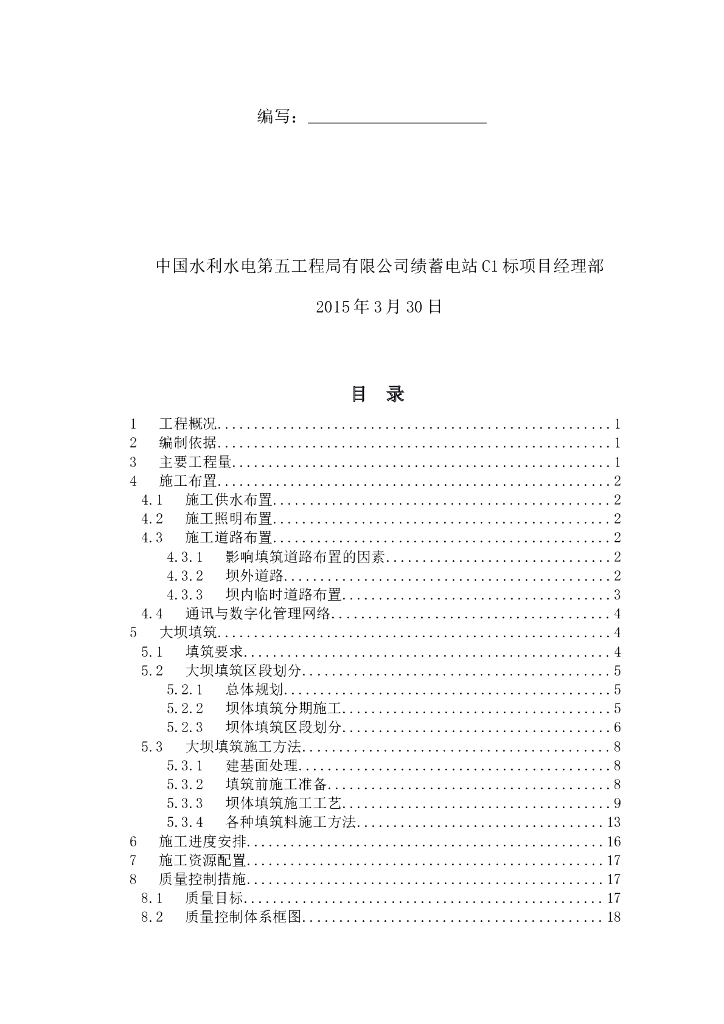 编写：

中国水利水电第五工程局有限公司绩蓄电站C1标项目经理部

2015年3月30日

目　录

1　工程概况......1
2　编制依据......1
3　主要工程量......1
4　施工布置......2
4.1　施工供水布置......2
4.2　施工照明布置......2
4.3　施工道路布置......2
4.3.1　影响填筑道路布置的因素......2
4.3.2　坝外道路......2
4.3.3　坝内临时道路布置......3
4.4　通讯与数字化管理网络......4
5　大坝填筑......4
5.1　填筑要求......4
5.2　大坝填筑区段划分......5
5.2.1　总体规划......5
5.2.2　坝体填筑分期施工......5
5.2.3　坝体填筑区段划分......6
5.3　大坝填筑施工方法......8
5.3.1　建基面处理......8
5.3.2　填筑前施工准备......8
5.3.3　坝体填筑施工工艺......9
5.3.4　各种填筑料施工方法......13
6　施工进度安排......16
7　施工资源配置......17
8　质量控制措施......17
8.1　质量目标......17
8.2　质量控制体系框图......18